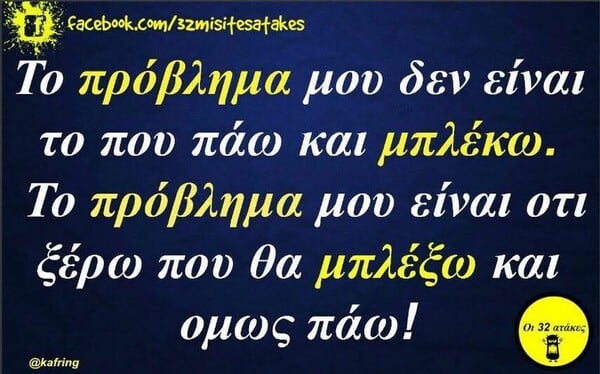 facebook.com/32misitesatakes

Το πρόβλημα μου δεν είναι το που πάω και μπλέκω. Το πρόβλημα μου είναι οτι ξέρω που θα μπλέξω και ομως πάω!

@kafring

Οι 32 ατάκες